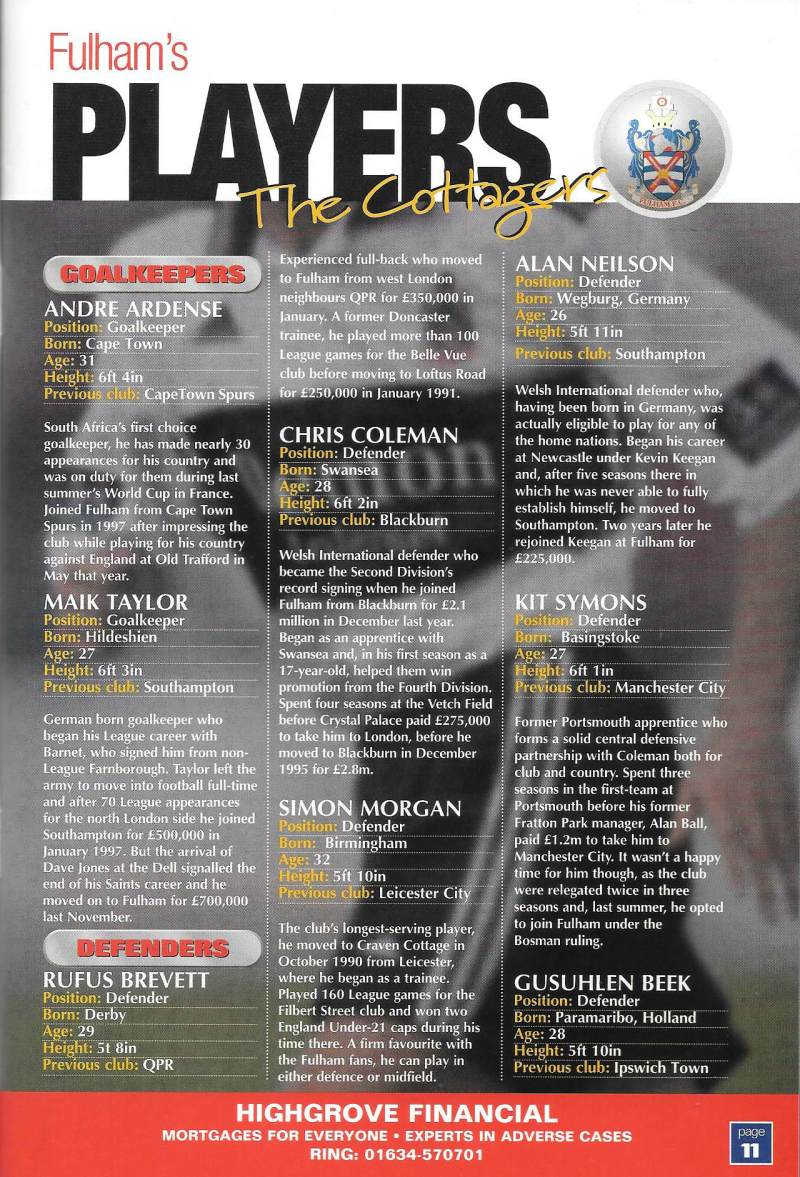 Fulham's
PLAYERS
The Cottagers

FULHAM F.C.

GOALKEEPERS

ANDRE ARDENSE
Position: Goalkeeper
Born: Cape Town
Age: 31
Height: 6ft 4in
Previous club: CapeTown Spurs

South Africa's first choice goalkeeper, he has made nearly 30 appearances for his country and was on duty for them during last summer's World Cup in France. Joined Fulham from Cape Town Spurs in 1997 after impressing the club while playing for his country against England at Old Trafford in May that year.

MAIK TAYLOR
Position: Goalkeeper
Born: Hildeshien
Age: 27
Height: 6ft 3in
Previous club: Southampton

German born goalkeeper who began his League career with Barnet, who signed him from non-League Farnborough. Taylor left the army to move into football full-time and after 70 League appearances for the north London side he joined Southampton for £500,000 in January 1997. But the arrival of Dave Jones at the Dell signalled the end of his Saints career and he moved on to Fulham for £700,000 last November.

DEFENDERS

RUFUS BREVETT
Position: Defender
Born: Derby
Age: 29
Height: 5t 8in
Previous club: QPR

Experienced full-back who moved to Fulham from west London neighbours QPR for £350,000 in January. A former Doncaster trainee, he played more than 100 League games for the Belle Vue club before moving to Loftus Road for £250,000 in January 1991.

CHRIS COLEMAN
Position: Defender
Born: Swansea
Age: 28
Height: 6ft 2in
Previous club: Blackburn

Welsh International defender who became the Second Division's record signing when he joined Fulham from Blackburn for £2.1 million in December last year. Began as an apprentice with Swansea and, in his first season as a 17-year-old, helped them win promotion from the Fourth Division. Spent four seasons at the Vetch Field before Crystal Palace paid £275,000 to take him to London, before he moved to Blackburn in December 1995 for £2.8m.

SIMON MORGAN
Position: Defender
Born: Birmingham
Age: 32
Height: 5ft 10in
Previous club: Leicester City

The club's longest-serving player, he moved to Craven Cottage in October 1990 from Leicester, where he began as a trainee. Played 160 League games for the Filbert Street club and won two England Under-21 caps during his time there. A firm favourite with the Fulham fans, he can play in either defence or midfield.

ALAN NEILSON
Position: Defender
Born: Wegburg, Germany
Age: 26
Height: 5ft 11in
Previous club: Southampton

Welsh International defender who, having been born in Germany, was actually eligible to play for any of the home nations. Began his career at Newcastle under Kevin Keegan and, after five seasons there in which he was never able to fully establish himself, he moved to Southampton. Two years later he rejoined Keegan at Fulham for £225,000.

KIT SYMONS
Position: Defender
Born: Basingstoke
Age: 27
Height: 6ft 1in
Previous club: Manchester City

Former Portsmouth apprentice who forms a solid central defensive partnership with Coleman both for club and country. Spent three seasons in the first-team at Portsmouth before his former Fratton Park manager, Alan Ball, paid £1.2m to take him to Manchester City. It wasn't a happy time for him though, as the club were relegated twice in three seasons and, last summer, he opted to join Fulham under the Bosman ruling.

GUSUHLEN BEEK
Position: Defender
Born: Paramaribo, Holland
Age: 28
Height: 5ft 10in
Previous club: Ipswich Town

HIGHGROVE FINANCIAL
MORTGAGES FOR EVERYONE • EXPERTS IN ADVERSE CASES
RING: 01634-570701

page
11